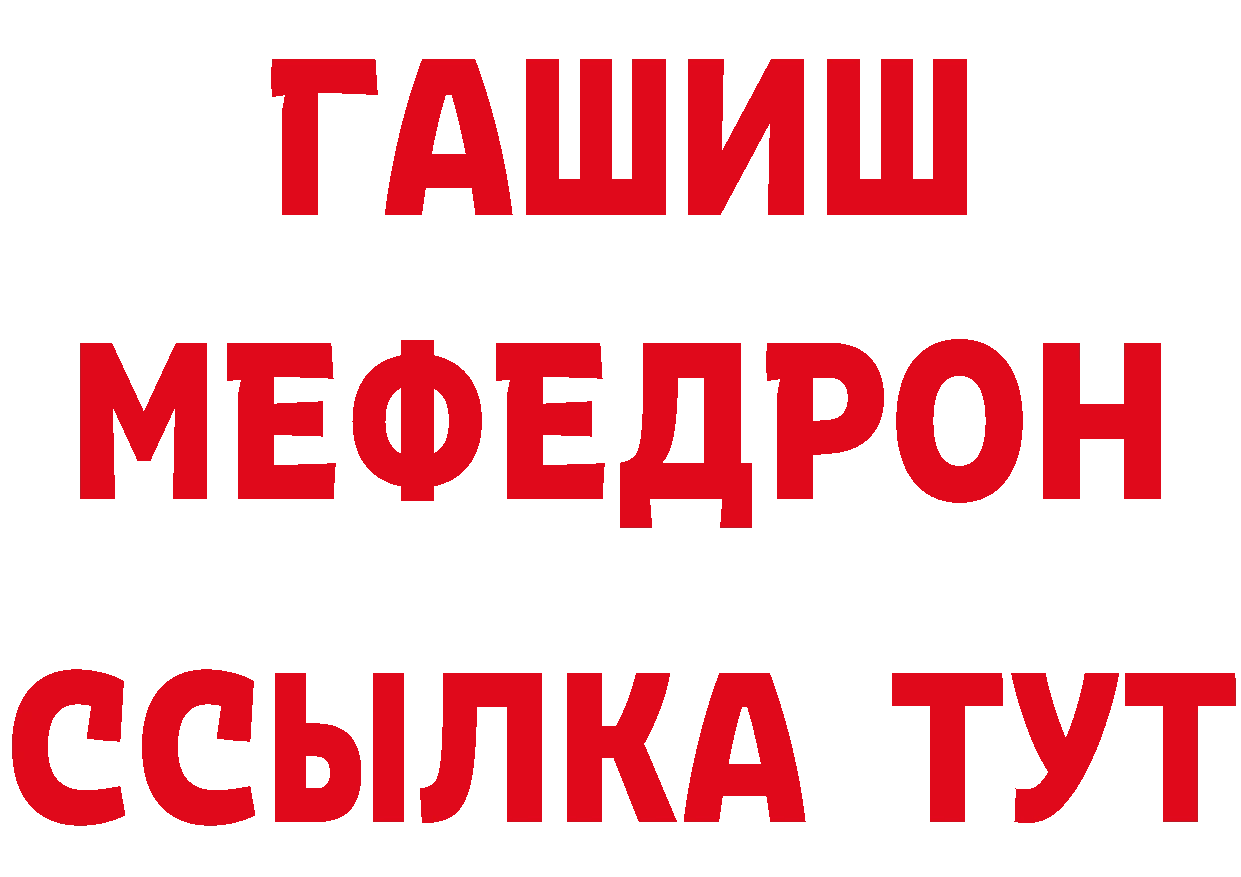 ГАШИШ
МЕФЕДРОН
ССЫЛКА ТУТ